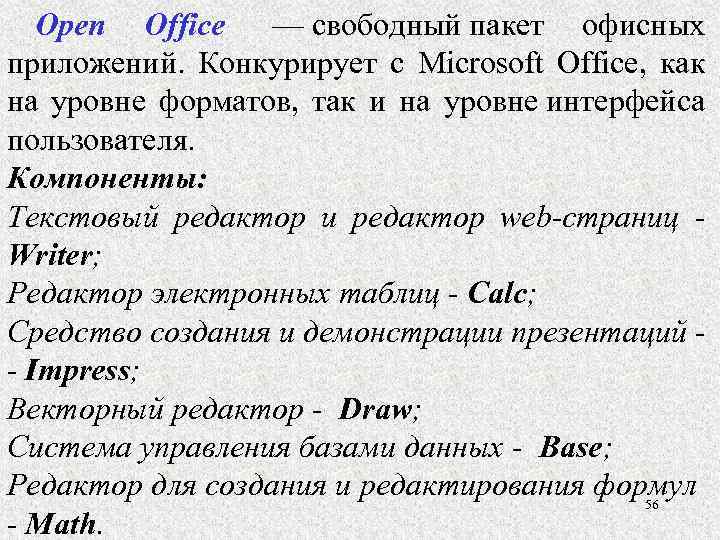 Open Office — свободный пакет офисных приложений. Конкурирует с Microsoft Office, как на уровне форматов, так и на уровне интерфейса пользователя.

Компоненты:

Текстовый редактор и редактор web-страниц - Writer;

Редактор электронных таблиц - Calc;

Средство создания и демонстрации презентаций - - Impress;

Векторный редактор - Draw;

Система управления базами данных - Base;

Редактор для создания и редактирования формул - Math.

56